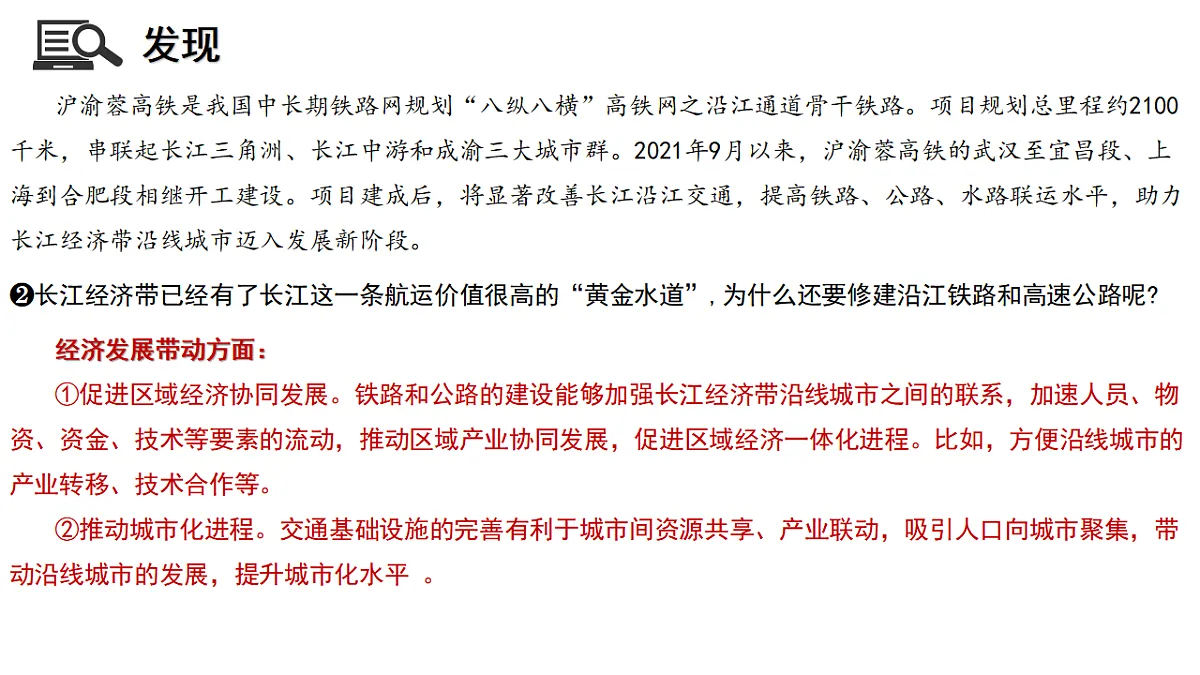 发现

沪渝蓉高铁是我国中长期铁路网规划“八纵八横”高铁网之沿江通道骨干铁路。项目规划总里程约2100千米，串联起长江三角洲、长江中游和成渝三大城市群。2021年9月以来，沪渝蓉高铁的武汉至宜昌段、上海到合肥段相继开工建设。项目建成后，将显著改善长江沿江交通，提高铁路、公路、水路联运水平，助力长江经济带沿线城市迈入发展新阶段。

❷长江经济带已经有了长江这一条航运价值很高的“黄金水道”，为什么还要修建沿江铁路和高速公路呢？

经济发展带动方面：

①促进区域经济协同发展。铁路和公路的建设能够加强长江经济带沿线城市之间的联系，加速人员、物资、资金、技术等要素的流动，推动区域产业协同发展，促进区域经济一体化进程。比如，方便沿线城市的产业转移、技术合作等。

②推动城市化进程。交通基础设施的完善有利于城市间资源共享、产业联动，吸引人口向城市聚集，带动沿线城市的发展，提升城市化水平 。